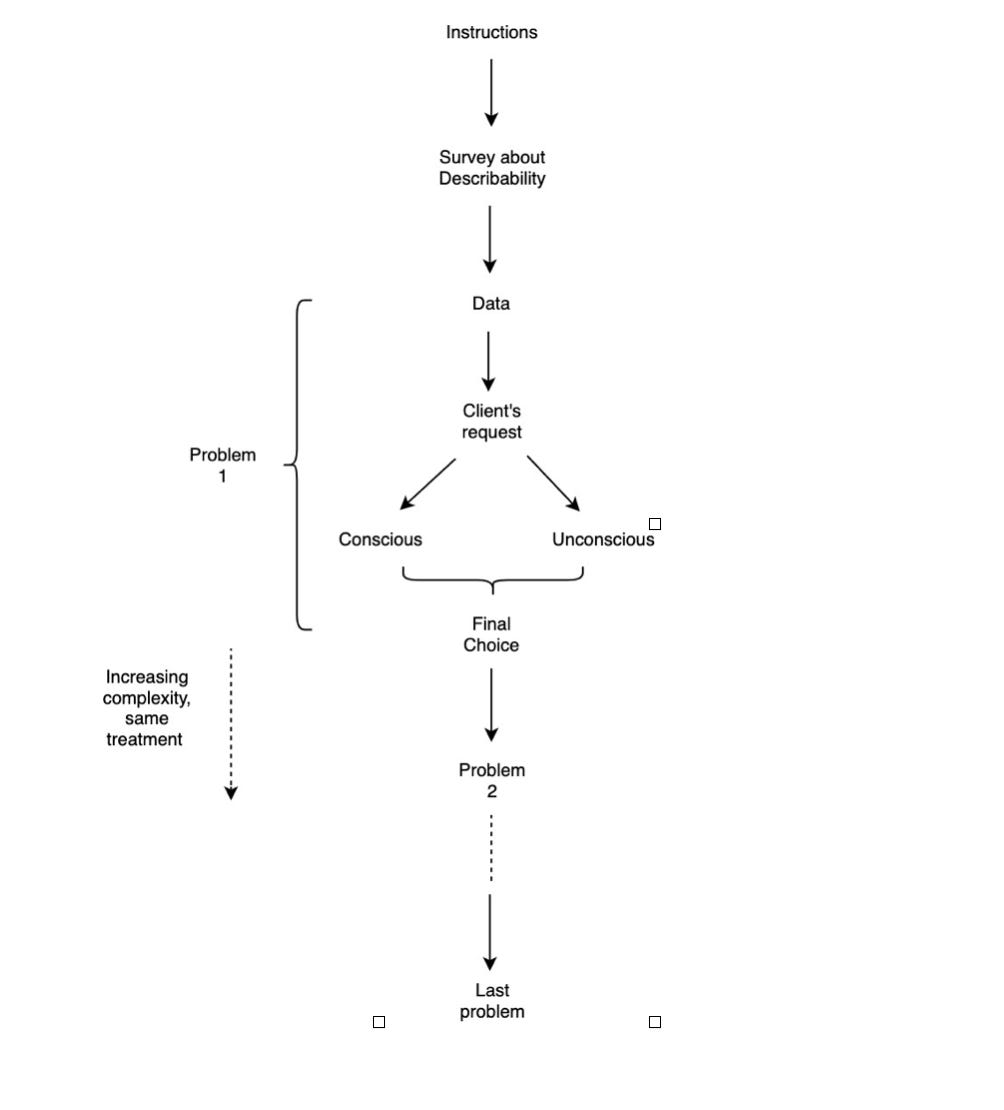 Instructions

Survey about Describability

Data

Client's request

Problem 1

Conscious

Unconscious

Final Choice

Increasing complexity, same treatment

Problem 2

Last problem